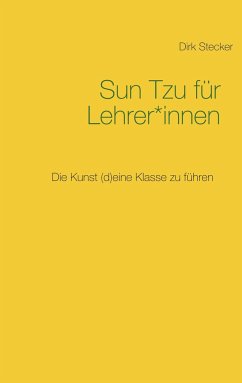 Dirk Stecker

Sun Tzu für Lehrer*innen

Die Kunst (d)eine Klasse zu führen